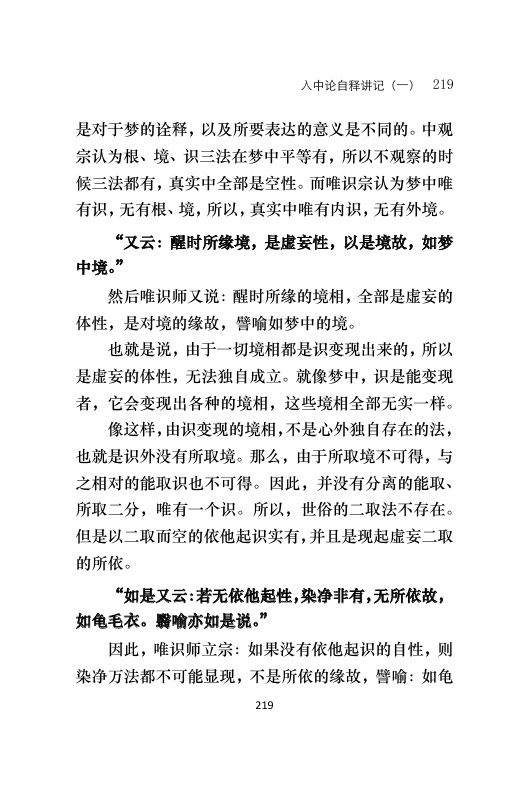 入中论自释讲记（一）　219

是对于梦的诠释，以及所要表达的意义是不同的。中观宗认为根、境、识三法在梦中平等有，所以不观察的时候三法都有，真实中全部是空性。而唯识宗认为梦中唯有识，无有根、境，所以，真实中唯有内识，无有外境。

“又云：醒时所缘境，是虚妄性，以是境故，如梦中境。”

然后唯识师又说：醒时所缘的境相，全部是虚妄的体性，是对境的缘故，譬喻如梦中的境。

也就是说，由于一切境相都是识变现出来的，所以是虚妄的体性，无法独自成立。就像梦中，识是能变现者，它会变现出各种的境相，这些境相全部无实一样。

像这样，由识变现的境相，不是心外独自存在的法，也就是识外没有所取境。那么，由于所取境不可得，与之相对的能取识也不可得。因此，并没有分离的能取、所取二分，唯有一个识。所以，世俗的二取法不存在。但是以二取而空的依他起识实有，并且是现起虚妄二取的所依。

“如是又云：若无依他起性，染净非有，无所依故，如龟毛衣。譬喻亦如是说。”

因此，唯识师立宗：如果没有依他起识的自性，则染净万法都不可能显现，不是所依的缘故，譬喻：如龟

219